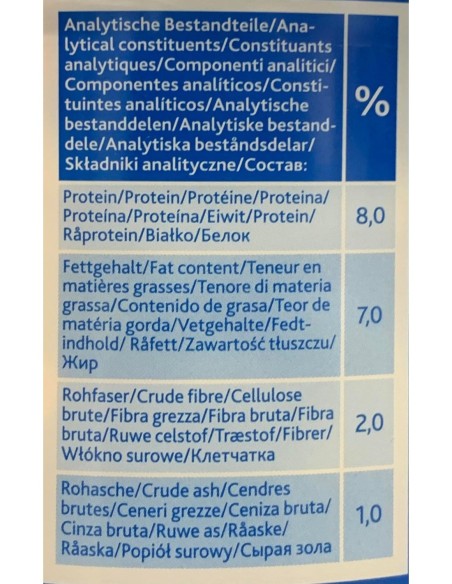 | Analytische Bestandteile/Analytical constituents/Constituants analytiques/Componenti analitici/Componentes analíticos/Constituintes analíticos/Analytische bestanddelen/Analytiske bestanddele/Analytiska beståndsdelar/Składniki analityczne/Состав: | % |
|---|---|
| Protein/Protein/Protéine/Proteina/Proteína/Proteína/Eiwit/Protein/Råprotein/Białko/Белок | 8,0 |
| Fettgehalt/Fat content/Teneur en matières grasses/Tenore di materia grassa/Contenido de grasa/Teor de matéria gorda/Vetgehalte/Fedtindhold/ Råfett/Zawartość tłuszczu/Жир | 7,0 |
| Rohfaser/Crude fibre/Cellulose brute/Fibra grezza/Fibra bruta/Fibra bruta/Ruwe celstof/Træstof/Fibrer/Włókno surowe/Клетчатка | 2,0 |
| Rohasche/Crude ash/Cendres brutes/Ceneri grezze/Ceniza bruta/Cinza bruta/Ruwe as/Råaske/Råaska/Popiół surowy/Сырая зола | 1,0 |